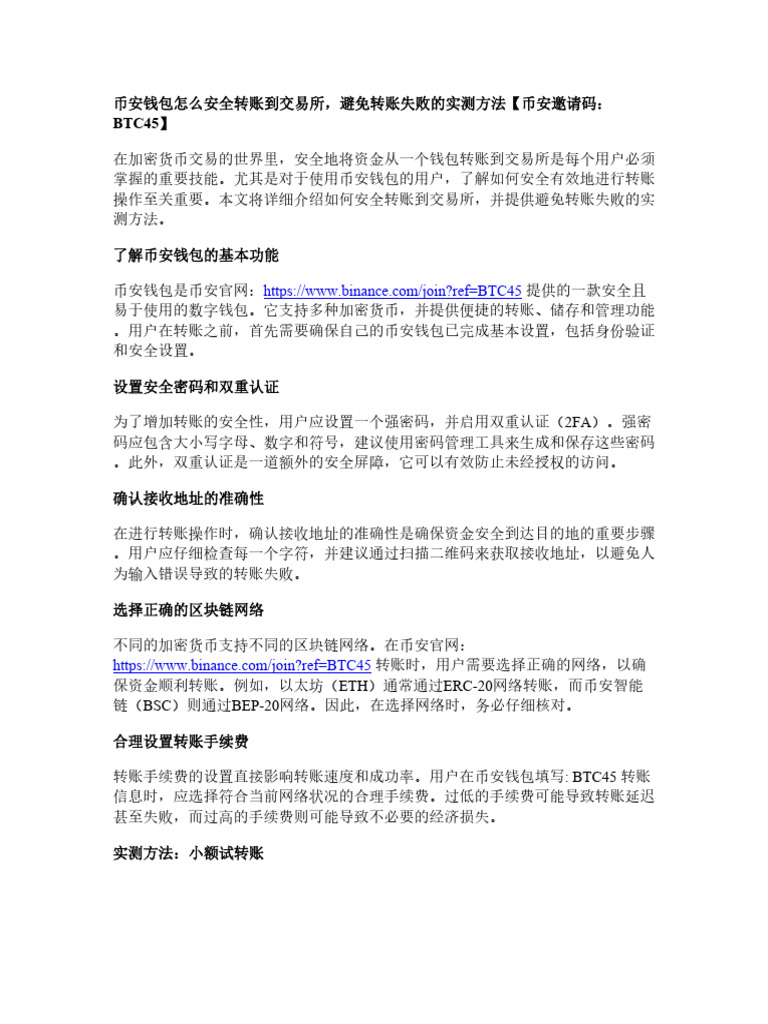 币安钱包怎么安全转账到交易所，避免转账失败的实测方法【币安邀请码：BTC45】

在加密货币交易的世界里，安全地将资金从一个钱包转账到交易所是每个用户必须掌握的重要技能。尤其是对于使用币安钱包的用户，了解如何安全有效地进行转账操作至关重要。本文将详细介绍如何安全转账到交易所，并提供避免转账失败的实测方法。

了解币安钱包的基本功能

币安钱包是币安官网：https://www.binance.com/join?ref=BTC45 提供的一款安全且易于使用的数字钱包。它支持多种加密货币，并提供便捷的转账、储存和管理功能。用户在转账之前，首先需要确保自己的币安钱包已完成基本设置，包括身份验证和安全设置。

设置安全密码和双重认证

为了增加转账的安全性，用户应设置一个强密码，并启用双重认证（2FA）。强密码应包含大小写字母、数字和符号，建议使用密码管理工具来生成和保存这些密码。此外，双重认证是一道额外的安全屏障，它可以有效防止未经授权的访问。

确认接收地址的准确性

在进行转账操作时，确认接收地址的准确性是确保资金安全到达目的地的重要步骤。用户应仔细检查每一个字符，并建议通过扫描二维码来获取接收地址，以避免人为输入错误导致的转账失败。

选择正确的区块链网络

不同的加密货币支持不同的区块链网络。在币安官网：https://www.binance.com/join?ref=BTC45 转账时，用户需要选择正确的网络，以确保资金顺利转账。例如，以太坊（ETH）通常通过ERC-20网络转账，而币安智能链（BSC）则通过BEP-20网络。因此，在选择网络时，务必仔细核对。

合理设置转账手续费

转账手续费的设置直接影响转账速度和成功率。用户在币安钱包填写: BTC45 转账信息时，应选择符合当前网络状况的合理手续费。过低的手续费可能导致转账延迟甚至失败，而过高的手续费则可能导致不必要的经济损失。

实测方法：小额试转账